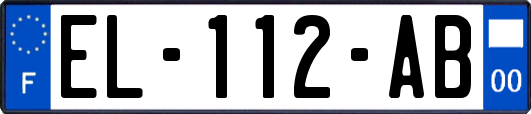 F
EL-112-AB
00